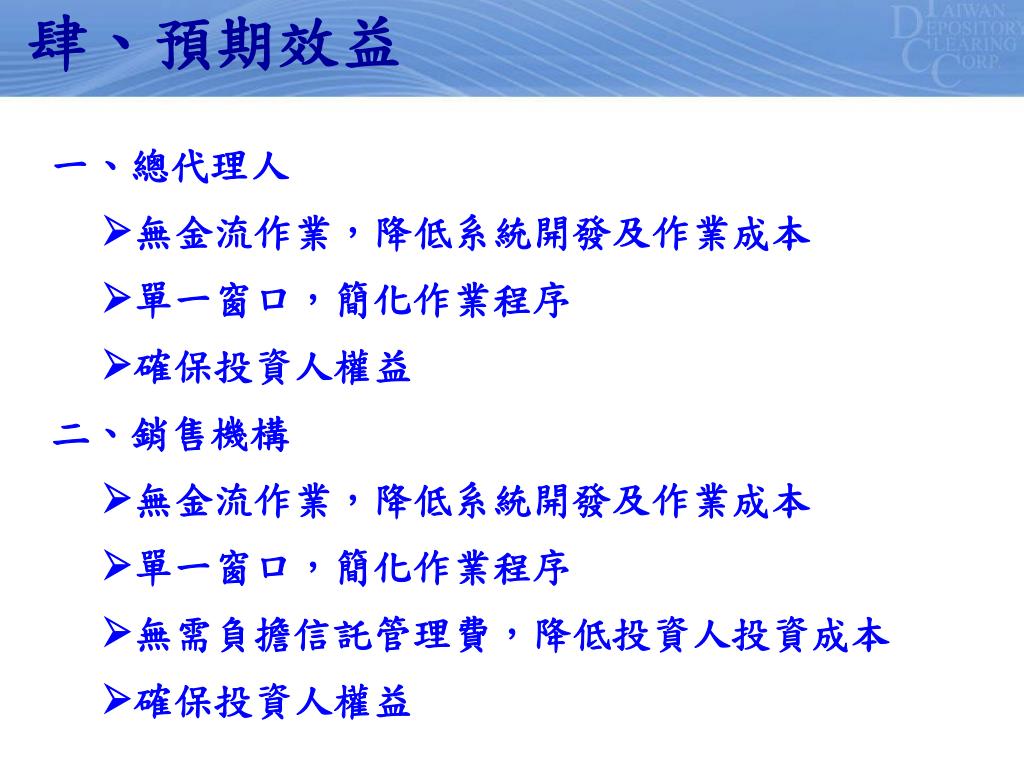 肆、預期效益

TAIWAN DEPOSITORY CLEARING CORP.

一、總代理人

➢無金流作業，降低系統開發及作業成本

➢單一窗口，簡化作業程序

➢確保投資人權益

二、銷售機構

➢無金流作業，降低系統開發及作業成本

➢單一窗口，簡化作業程序

➢無需負擔信託管理費，降低投資人投資成本

➢確保投資人權益